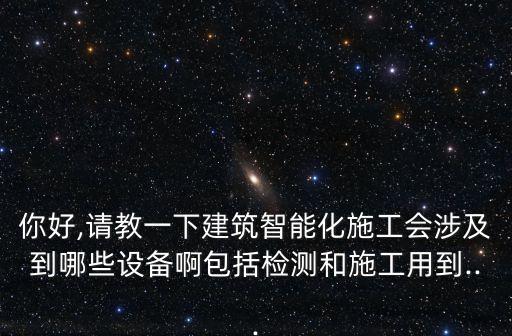 你好,请教一下建筑智能化施工会涉及到哪些设备啊包括检测和施工用到..